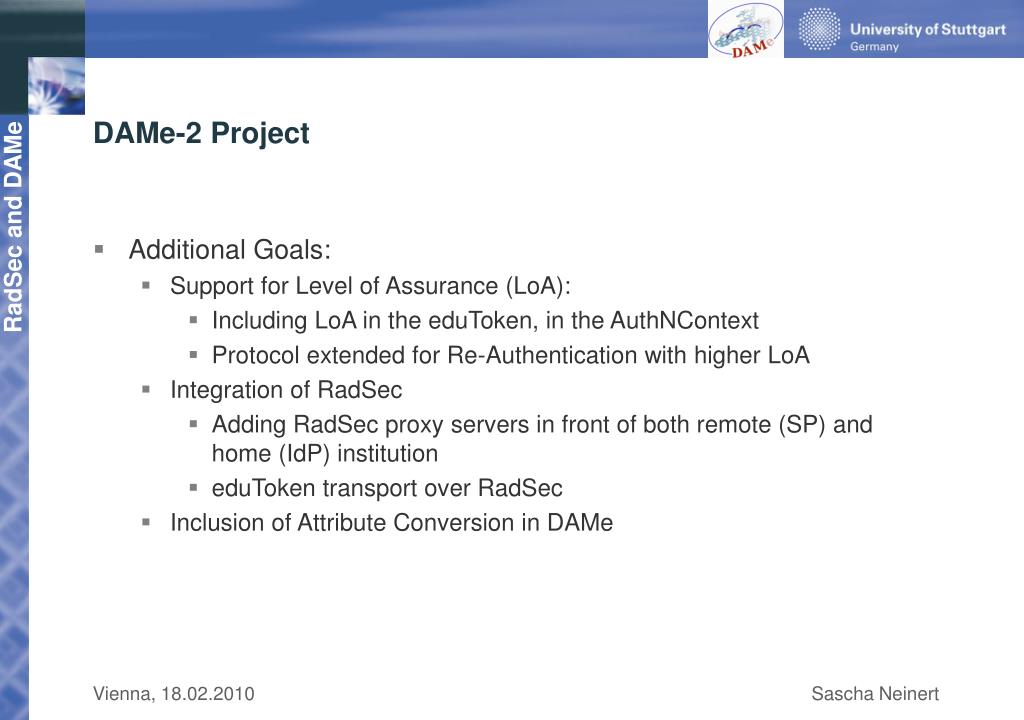 DAMe

University of Stuttgart
Germany

RadSec and DAMe

DAMe-2 Project

- Additional Goals:
  - Support for Level of Assurance (LoA):
    - Including LoA in the eduToken, in the AuthNContext
    - Protocol extended for Re-Authentication with higher LoA
  - Integration of RadSec
    - Adding RadSec proxy servers in front of both remote (SP) and home (IdP) institution
    - eduToken transport over RadSec
  - Inclusion of Attribute Conversion in DAMe

Vienna, 18.02.2010

Sascha Neinert